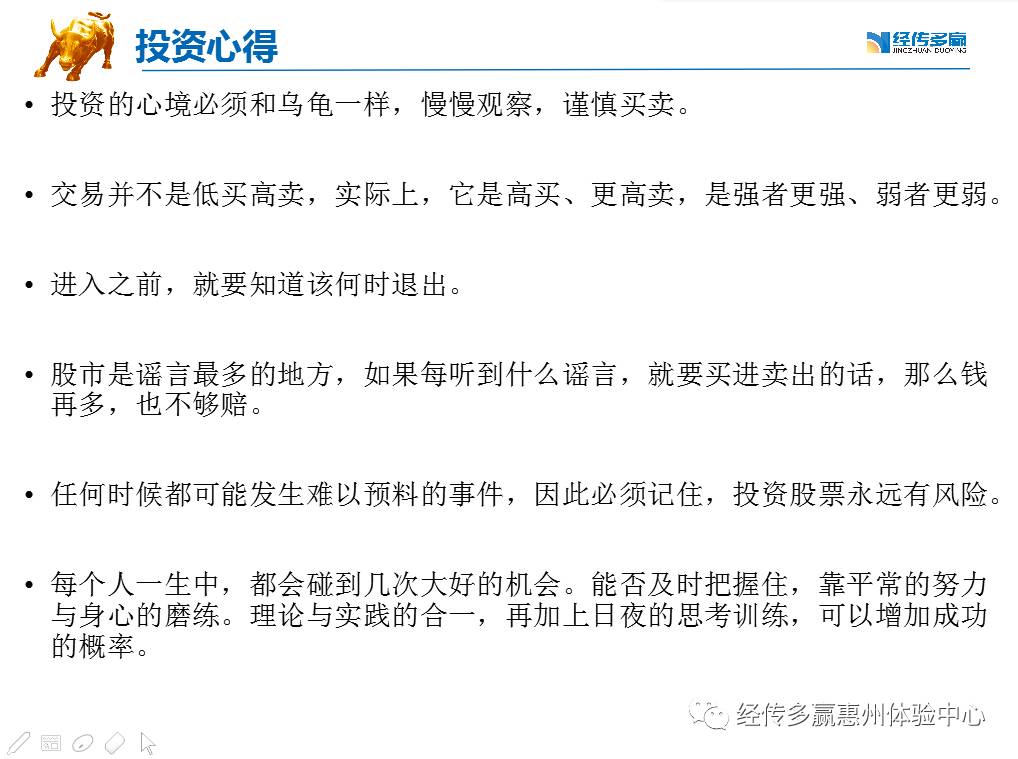 投资心得

经传多赢
JINGZHUAN DUOYING

• 投资的心境必须和乌龟一样，慢慢观察，谨慎买卖。

• 交易并不是低买高卖，实际上，它是高买、更高卖，是强者更强、弱者更弱。

• 进入之前，就要知道该何时退出。

• 股市是谣言最多的地方，如果每听到什么谣言，就要买进卖出的话，那么钱再多，也不够赔。

• 任何时候都可能发生难以预料的事件，因此必须记住，投资股票永远有风险。

• 每个人一生中，都会碰到几次大好的机会。能否及时把握住，靠平常的努力与身心的磨练。理论与实践的合一，再加上日夜的思考训练，可以增加成功的概率。

经传多赢惠州体验中心